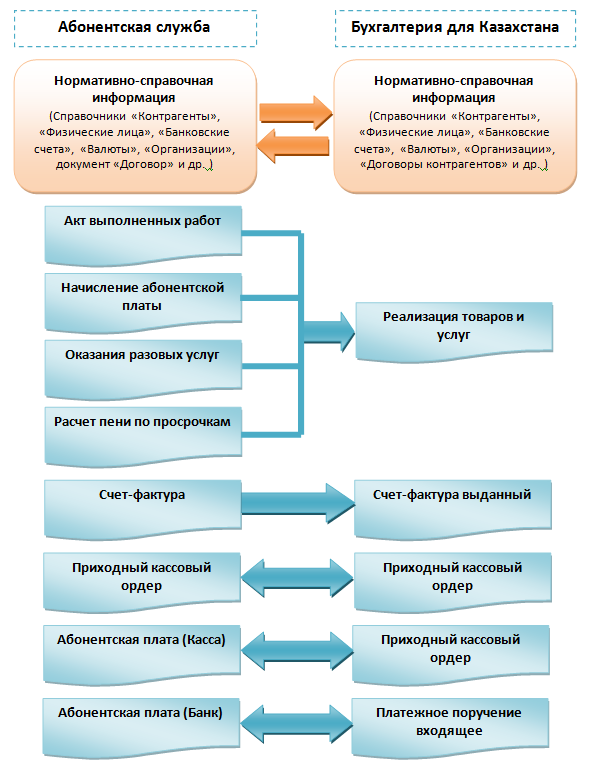 Абонентская служба

Бухгалтерия для Казахстана

Нормативно-справочная информация
(Справочники «Контрагенты», «Физические лица», «Банковские счета», «Валюты», «Организации», документ «Договор» и др.)

Нормативно-справочная информация
(Справочники «Контрагенты», «Физические лица», «Банковские счета», «Валюты», «Организации», «Договоры контрагентов» и др.)

Акт выполненных работ

Начисление абонентской платы

Оказания разовых услуг

Расчет пени по просрочкам

Реализация товаров и услуг

Счет-фактура

Счет-фактура выданный

Приходный кассовый ордер

Приходный кассовый ордер

Абонентская плата (Касса)

Приходный кассовый ордер

Абонентская плата (Банк)

Платежное поручение входящее